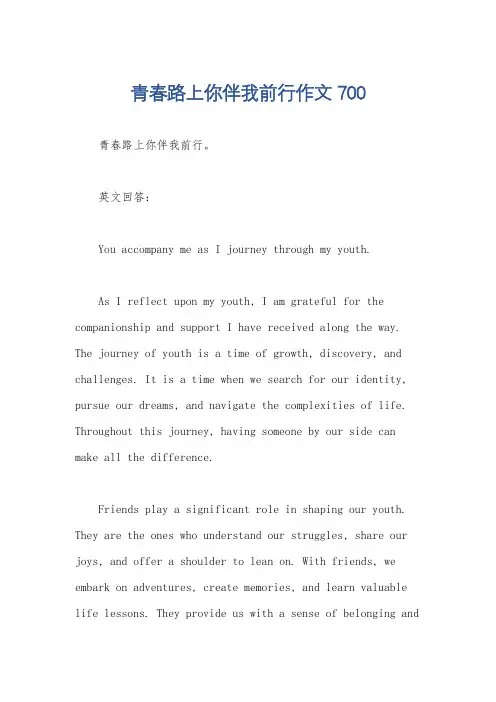 青春路上你伴我前行作文 700

青春路上你伴我前行。

英文回答：

You accompany me as I journey through my youth.

As I reflect upon my youth, I am grateful for the companionship and support I have received along the way. The journey of youth is a time of growth, discovery, and challenges. It is a time when we search for our identity, pursue our dreams, and navigate the complexities of life. Throughout this journey, having someone by our side can make all the difference.

Friends play a significant role in shaping our youth. They are the ones who understand our struggles, share our joys, and offer a shoulder to lean on. With friends, we embark on adventures, create memories, and learn valuable life lessons. They provide us with a sense of belonging and